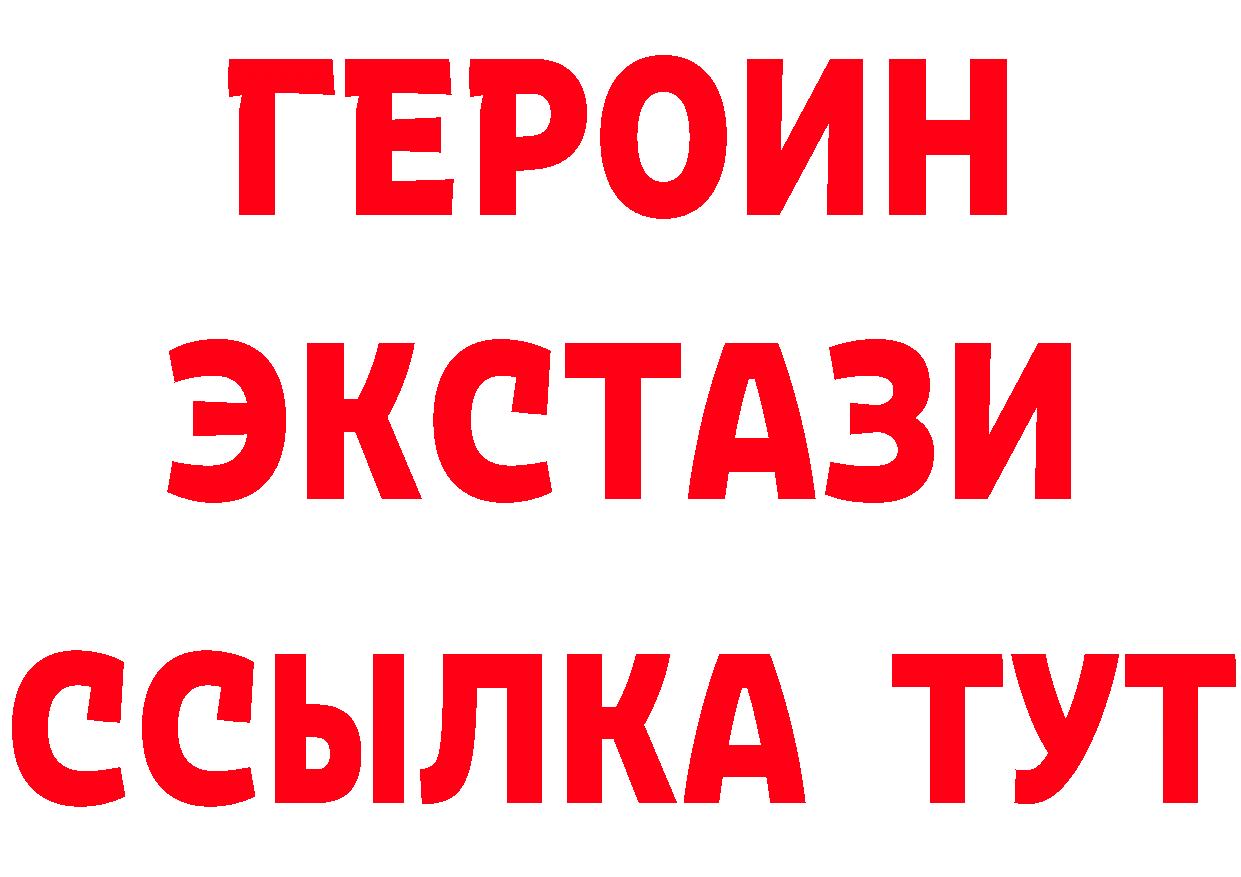 ГЕРОИН
ЭКСТАЗИ
ССЫЛКА ТУТ